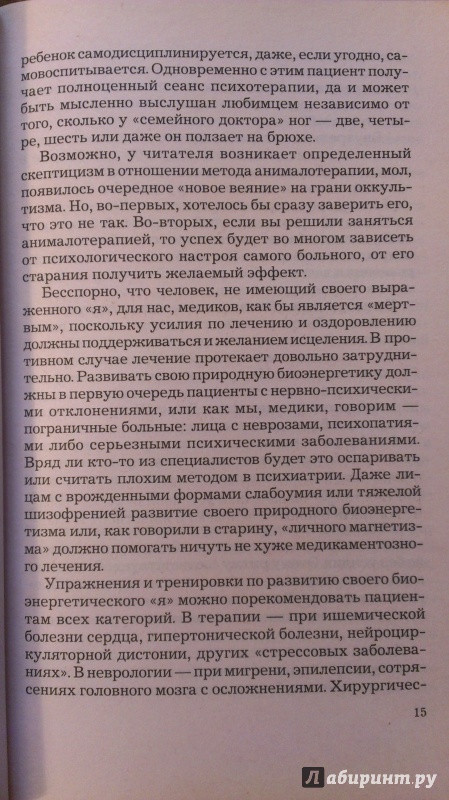 ребенок самодисциплинируется, даже, если угодно, самовоспитывается. Одновременно с этим пациент получает полноценный сеанс психотерапии, да и может быть мысленно выслушан любимцем независимо от того, сколько у «семейного доктора» ног — две, четыре, шесть или даже он ползает на брюхе.

Возможно, у читателя возникает определенный скептицизм в отношении метода анималотерапии, мол, появилось очередное «новое веяние» на грани оккультизма. Но, во-первых, хотелось бы сразу заверить его, что это не так. Во-вторых, если вы решили заняться анималотерапией, то успех будет во многом зависеть от психологического настроя самого больного, от его старания получить желаемый эффект.

Бесспорно, что человек, не имеющий своего выраженного «я», для нас, медиков, как бы является «мертвым», поскольку усилия по лечению и оздоровлению должны поддерживаться и желанием исцеления. В противном случае лечение протекает довольно затруднительно. Развивать свою природную биоэнергетику должны в первую очередь пациенты с нервно-психическими отклонениями, или как мы, медики, говорим — пограничные больные: лица с неврозами, психопатиями либо серьезными психическими заболеваниями. Вряд ли кто-то из специалистов будет это оспаривать или считать плохим методом в психиатрии. Даже лицам с врожденными формами слабоумия или тяжелой шизофренией развитие своего природного биоэнергетизма или, как говорили в старину, «личного магнетизма» должно помогать ничуть не хуже медикаментозного лечения.

Упражнения и тренировки по развитию своего биоэнергетического «я» можно порекомендовать пациентам всех категорий. В терапии — при ишемической болезни сердца, гипертонической болезни, нейроциркуляторной дистонии, других «стрессовых заболеваниях». В неврологии — при мигрени, эпилепсии, сотрясениях головного мозга с осложнениями. Хирургичес-

15

Лабиринт.ру